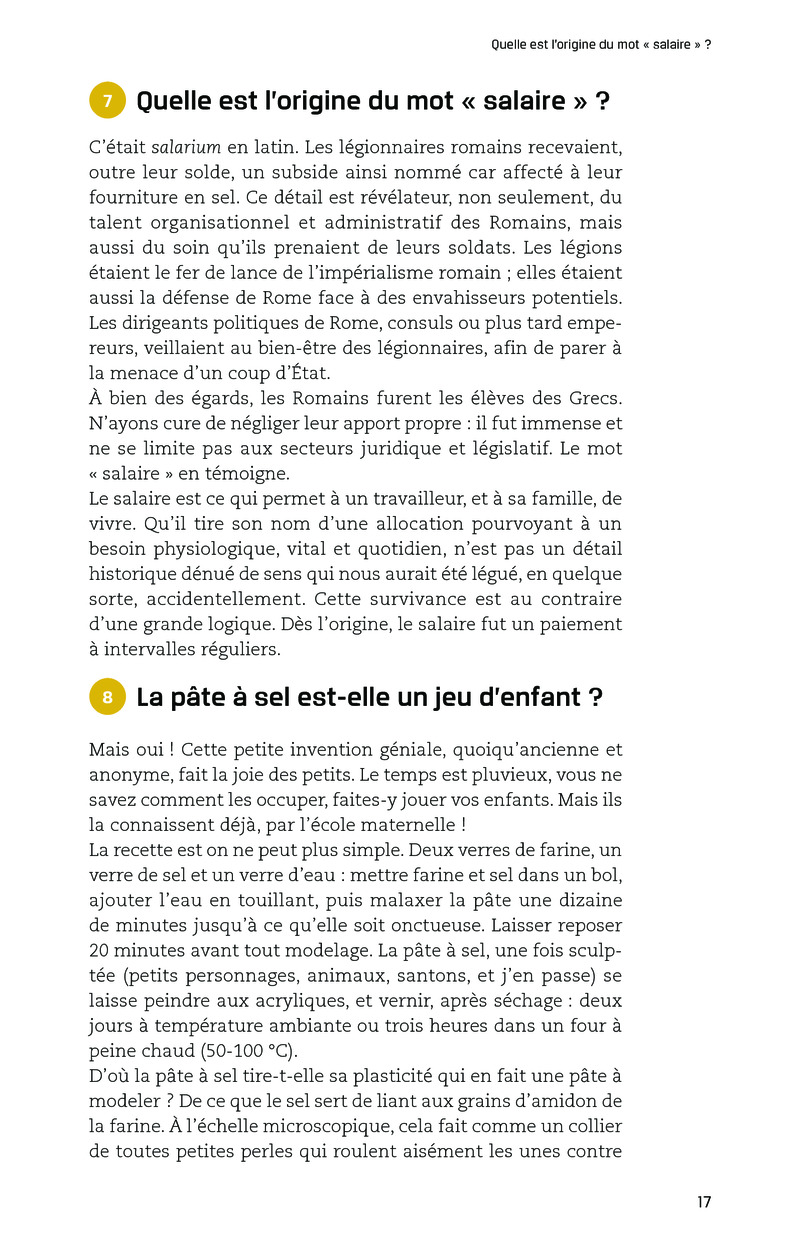 Quelle est l'origine du mot « salaire » ?

7 Quelle est l'origine du mot « salaire » ?

C'était salarium en latin. Les légionnaires romains recevaient, outre leur solde, un subside ainsi nommé car affecté à leur fourniture en sel. Ce détail est révélateur, non seulement, du talent organisationnel et administratif des Romains, mais aussi du soin qu'ils prenaient de leurs soldats. Les légions étaient le fer de lance de l'impérialisme romain ; elles étaient aussi la défense de Rome face à des envahisseurs potentiels. Les dirigeants politiques de Rome, consuls ou plus tard empereurs, veillaient au bien-être des légionnaires, afin de parer à la menace d'un coup d'État.
À bien des égards, les Romains furent les élèves des Grecs. N'ayons cure de négliger leur apport propre : il fut immense et ne se limite pas aux secteurs juridique et législatif. Le mot « salaire » en témoigne.
Le salaire est ce qui permet à un travailleur, et à sa famille, de vivre. Qu'il tire son nom d'une allocation pourvoyant à un besoin physiologique, vital et quotidien, n'est pas un détail historique dénué de sens qui nous aurait été légué, en quelque sorte, accidentellement. Cette survivance est au contraire d'une grande logique. Dès l'origine, le salaire fut un paiement à intervalles réguliers.

8 La pâte à sel est-elle un jeu d'enfant ?

Mais oui ! Cette petite invention géniale, quoiqu'ancienne et anonyme, fait la joie des petits. Le temps est pluvieux, vous ne savez comment les occuper, faites-y jouer vos enfants. Mais ils la connaissent déjà, par l'école maternelle !
La recette est on ne peut plus simple. Deux verres de farine, un verre de sel et un verre d'eau : mettre farine et sel dans un bol, ajouter l'eau en touillant, puis malaxer la pâte une dizaine de minutes jusqu'à ce qu'elle soit onctueuse. Laisser reposer 20 minutes avant tout modelage. La pâte à sel, une fois sculptée (petits personnages, animaux, santons, et j'en passe) se laisse peindre aux acryliques, et vernir, après séchage : deux jours à température ambiante ou trois heures dans un four à peine chaud (50-100 °C).
D'où la pâte à sel tire-t-elle sa plasticité qui en fait une pâte à modeler ? De ce que le sel sert de liant aux grains d'amidon de la farine. À l'échelle microscopique, cela fait comme un collier de toutes petites perles qui roulent aisément les unes contre

17